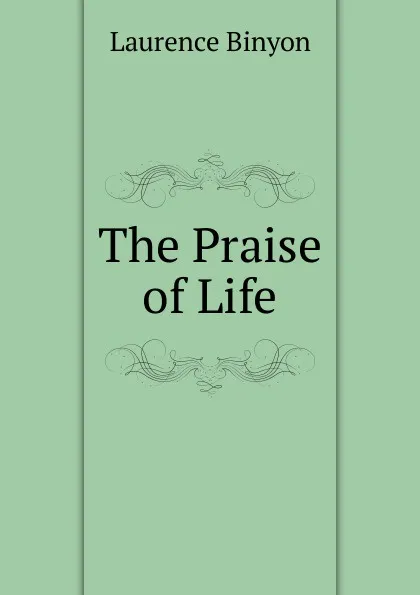 Laurence Binyon

The Praise of Life